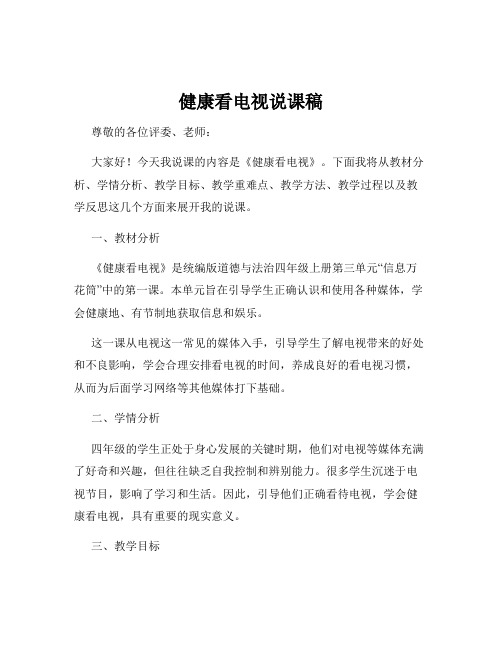 健康看电视说课稿

尊敬的各位评委、老师：

大家好！今天我说课的内容是《健康看电视》。下面我将从教材分析、学情分析、教学目标、教学重难点、教学方法、教学过程以及教学反思这几个方面来展开我的说课。

一、教材分析

《健康看电视》是统编版道德与法治四年级上册第三单元“信息万花筒”中的第一课。本单元旨在引导学生正确认识和使用各种媒体，学会健康地、有节制地获取信息和娱乐。

这一课从电视这一常见的媒体入手，引导学生了解电视带来的好处和不良影响，学会合理安排看电视的时间，养成良好的看电视习惯，从而为后面学习网络等其他媒体打下基础。

二、学情分析

四年级的学生正处于身心发展的关键时期，他们对电视等媒体充满了好奇和兴趣，但往往缺乏自我控制和辨别能力。很多学生沉迷于电视节目，影响了学习和生活。因此，引导他们正确看待电视，学会健康看电视，具有重要的现实意义。

三、教学目标